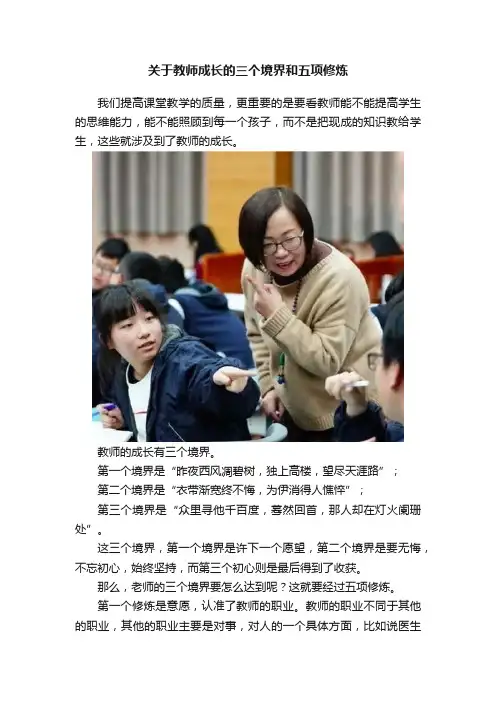 关于教师成长的三个境界和五项修炼

我们提高课堂教学的质量，更重要的是要看教师能不能提高学生的思维能力，能不能照顾到每一个孩子，而不是把现成的知识教给学生，这些就涉及到了教师的成长。

教师的成长有三个境界。

第一个境界是“昨夜西风凋碧树，独上高楼，望尽天涯路”；

第二个境界是“衣带渐宽终不悔，为伊消得人憔悴”；

第三个境界是“众里寻他千百度，蓦然回首，那人却在灯火阑珊处”。

这三个境界，第一个境界是许下一个愿望，第二个境界是要无悔，不忘初心，始终坚持，而第三个初心则是最后得到了收获。

那么，老师的三个境界要怎么达到呢？这就要经过五项修炼。

第一个修炼是意愿，认准了教师的职业。教师的职业不同于其他的职业，其他的职业主要是对事，对人的一个具体方面，比如说医生